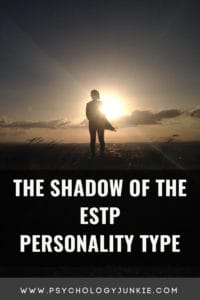 THE SHADOW OF THE ESTP PERSONALITY TYPE

WWW.PSYCHOLOGYJUNKIE.COM